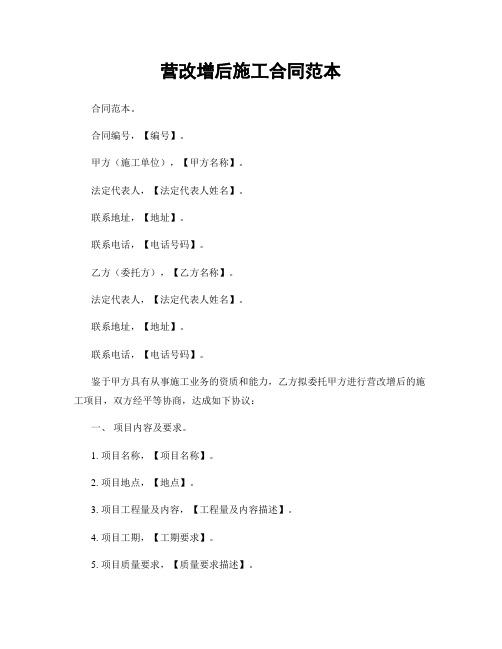 营改增后施工合同范本

合同范本。

合同编号，【编号】。

甲方（施工单位），【甲方名称】。

法定代表人，【法定代表人姓名】。

联系地址，【地址】。

联系电话，【电话号码】。

乙方（委托方），【乙方名称】。

法定代表人，【法定代表人姓名】。

联系地址，【地址】。

联系电话，【电话号码】。

鉴于甲方具有从事施工业务的资质和能力，乙方拟委托甲方进行营改增后的施工项目，双方经平等协商，达成如下协议：

一、项目内容及要求。

1. 项目名称，【项目名称】。

2. 项目地点，【地点】。

3. 项目工程量及内容，【工程量及内容描述】。

4. 项目工期，【工期要求】。

5. 项目质量要求，【质量要求描述】。